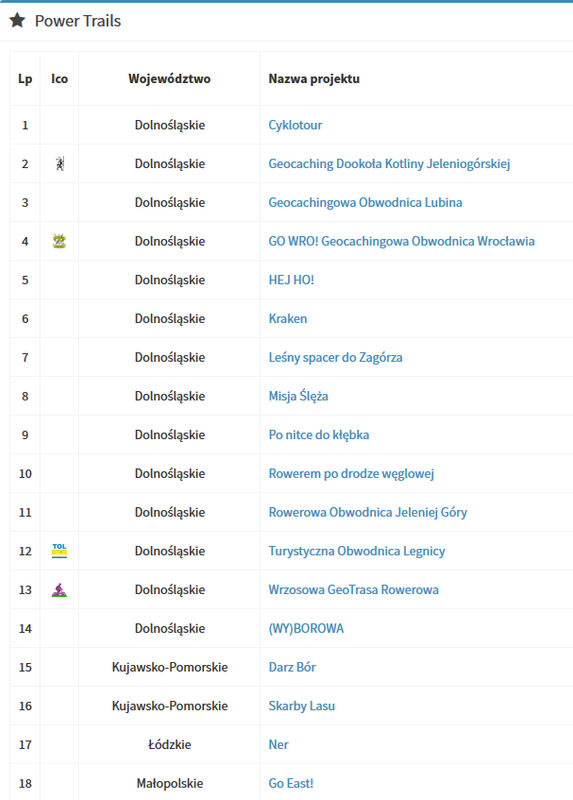 Power Trails

| Lp | Ico | Województwo | Nazwa projektu |
|---|---|---|---|
| 1 | | Dolnośląskie | Cyklotour |
| 2 | | Dolnośląskie | Geocaching Dookoła Kotliny Jeleniogórskiej |
| 3 | | Dolnośląskie | Geocachingowa Obwodnica Lubina |
| 4 | | Dolnośląskie | GO WRO! Geocachingowa Obwodnica Wrocławia |
| 5 | | Dolnośląskie | HEJ HO! |
| 6 | | Dolnośląskie | Kraken |
| 7 | | Dolnośląskie | Leśny spacer do Zagórza |
| 8 | | Dolnośląskie | Misja Ślęża |
| 9 | | Dolnośląskie | Po nitce do kłębka |
| 10 | | Dolnośląskie | Rowerem po drodze węglowej |
| 11 | | Dolnośląskie | Rowerowa Obwodnica Jeleniej Góry |
| 12 | TOL | Dolnośląskie | Turystyczna Obwodnica Legnicy |
| 13 | | Dolnośląskie | Wrzosowa GeoTrasa Rowerowa |
| 14 | | Dolnośląskie | (WY)BOROWA |
| 15 | | Kujawsko-Pomorskie | Darz Bór |
| 16 | | Kujawsko-Pomorskie | Skarby Lasu |
| 17 | | Łódzkie | Ner |
| 18 | | Małopolskie | Go East! |